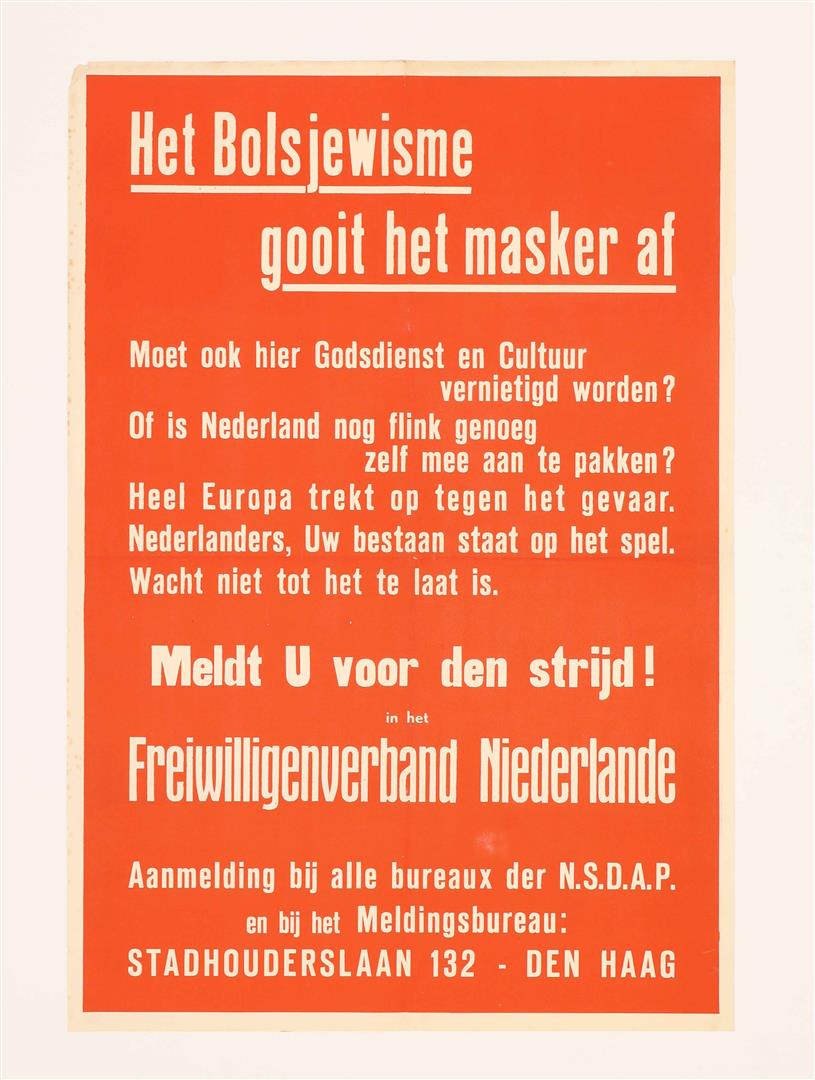 Het Bolsjewisme
gooit het masker af

Moet ook hier Godsdienst en Cultuur vernietigd worden?
Of is Nederland nog flink genoeg zelf mee aan te pakken?
Heel Europa trekt op tegen het gevaar.
Nederlanders, Uw bestaan staat op het spel.
Wacht niet tot het te laat is.

Meldt U voor den strijd!

in het

Freiwilligenverband Niederlande

Aanmelding bij alle bureaux der N.S.D.A.P.
en bij het Meldingsbureau:
STADHOUDERSLAAN 132 - DEN HAAG